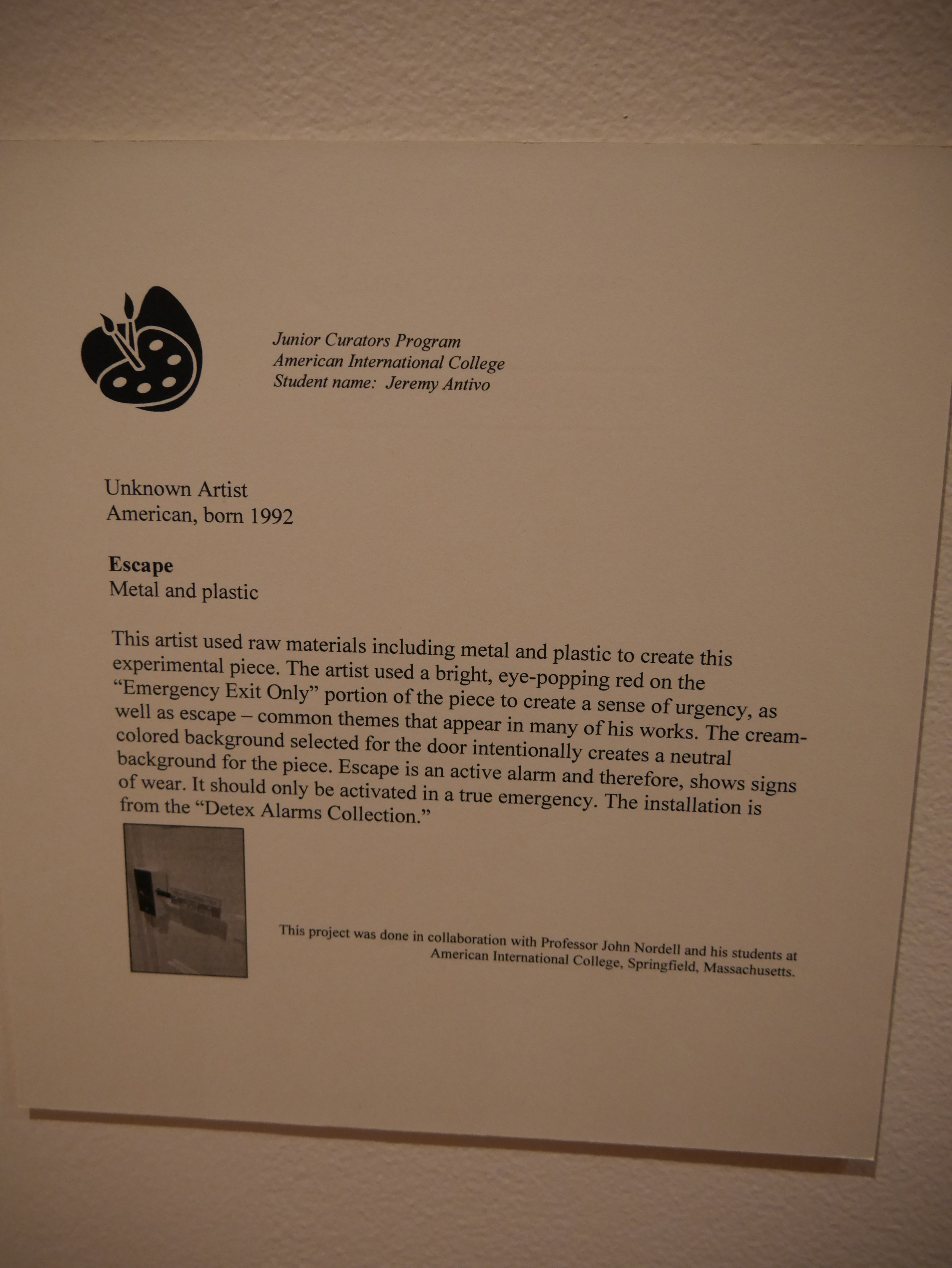 Junior Curators Program
American International College
Student name: Jeremy Antivo

Unknown Artist
American, born 1992

Escape
Metal and plastic

This artist used raw materials including metal and plastic to create this experimental piece. The artist used a bright, eye-popping red on the "Emergency Exit Only" portion of the piece to create a sense of urgency, as well as escape – common themes that appear in many of his works. The cream-colored background selected for the door intentionally creates a neutral background for the piece. Escape is an active alarm and therefore, shows signs of wear. It should only be activated in a true emergency. The installation is from the "Detex Alarms Collection."

This project was done in collaboration with Professor John Nordell and his students at American International College, Springfield, Massachusetts.